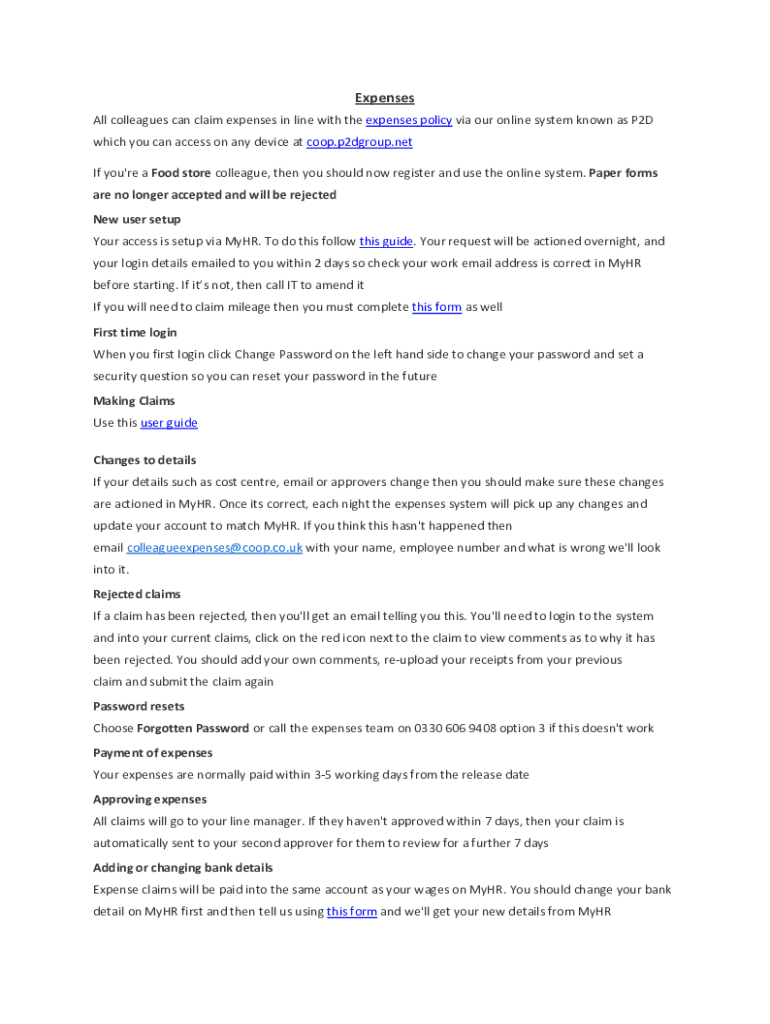 Expenses

All colleagues can claim expenses in line with the expenses policy via our online system known as P2D which you can access on any device at coop.p2dgroup.net

If you're a Food store colleague, then you should now register and use the online system. Paper forms are no longer accepted and will be rejected

New user setup

Your access is setup via MyHR. To do this follow this guide. Your request will be actioned overnight, and your login details emailed to you within 2 days so check your work email address is correct in MyHR before starting. If it's not, then call IT to amend it

If you will need to claim mileage then you must complete this form as well

First time login

When you first login click Change Password on the left hand side to change your password and set a security question so you can reset your password in the future

Making Claims

Use this user guide

Changes to details

If your details such as cost centre, email or approvers change then you should make sure these changes are actioned in MyHR. Once its correct, each night the expenses system will pick up any changes and update your account to match MyHR. If you think this hasn't happened then email colleagueexpenses@coop.co.uk with your name, employee number and what is wrong we'll look into it.

Rejected claims

If a claim has been rejected, then you'll get an email telling you this. You'll need to login to the system and into your current claims, click on the red icon next to the claim to view comments as to why it has been rejected. You should add your own comments, re-upload your receipts from your previous claim and submit the claim again

Password resets

Choose Forgotten Password or call the expenses team on 0330 606 9408 option 3 if this doesn't work

Payment of expenses

Your expenses are normally paid within 3-5 working days from the release date

Approving expenses

All claims will go to your line manager. If they haven't approved within 7 days, then your claim is automatically sent to your second approver for them to review for a further 7 days

Adding or changing bank details

Expense claims will be paid into the same account as your wages on MyHR. You should change your bank detail on MyHR first and then tell us using this form and we'll get your new details from MyHR